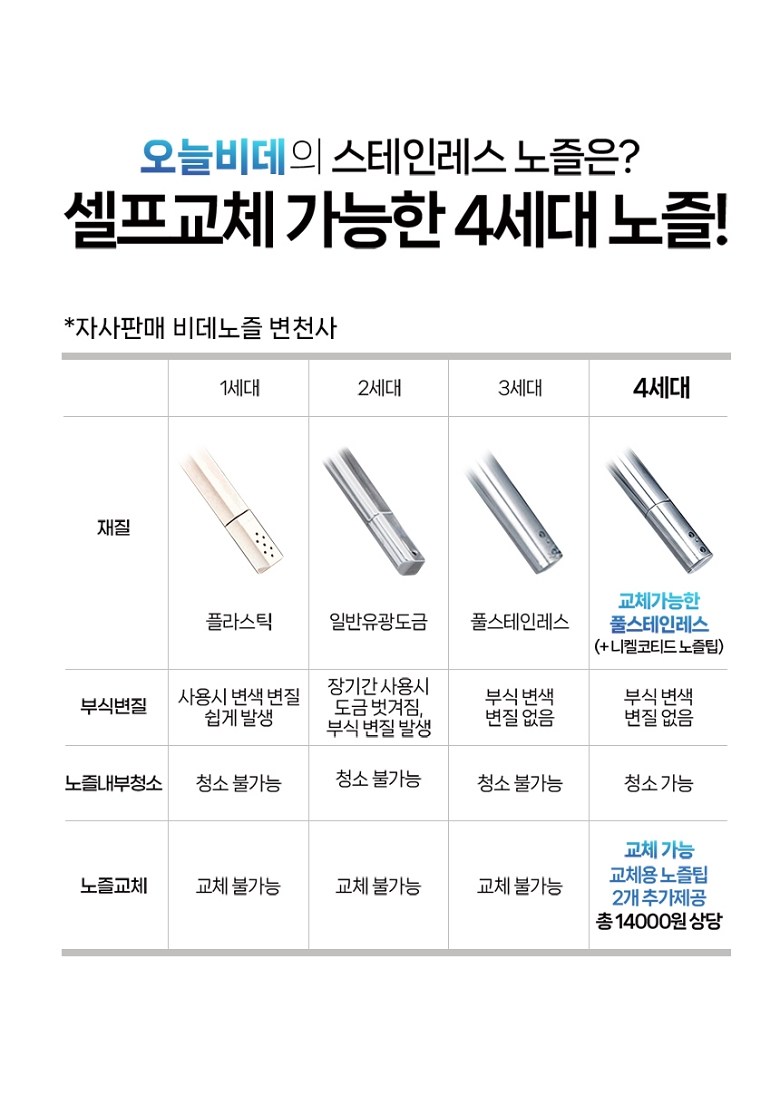 오늘비데의 스테인레스 노즐은?
셀프교체 가능한 4세대 노즐!

*자사판매 비데노즐 변천사

|  | 1세대 | 2세대 | 3세대 | 4세대 |
|---|---|---|---|---|
| 재질 | 플라스틱 | 일반유광도금 | 풀스테인레스 | 교체가능한 풀스테인레스 (+니켈코티드 노즐팁) |
| 부식변질 | 사용시 변색 변질 쉽게 발생 | 장기간 사용시 도금 벗겨짐, 부식 변질 발생 | 부식 변색 변질 없음 | 부식 변색 변질 없음 |
| 노즐내부청소 | 청소 불가능 | 청소 불가능 | 청소 불가능 | 청소 가능 |
| 노즐교체 | 교체 불가능 | 교체 불가능 | 교체 불가능 | 교체 가능 교체용 노즐팁 2개 추가제공 총 14000원 상당 |